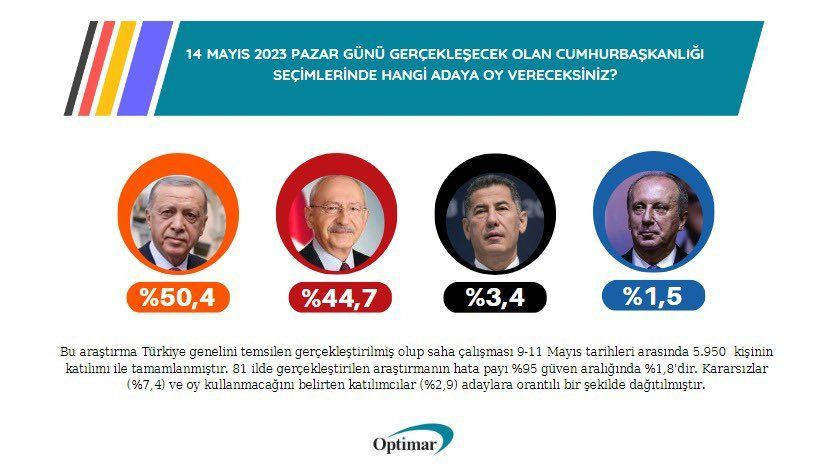 14 MAYIS 2023 PAZAR GÜNÜ GERÇEKLEŞECEK OLAN CUMHURBAŞKANLIĞI SEÇİMLERİNDE HANGİ ADAYA OY VERECEKSİNİZ?

%50,4

%44,7

%3,4

%1,5

Bu araştırma Türkiye genelini temsilen gerçekleştirilmiş olup saha çalışması 9-11 Mayıs tarihleri arasında 5.950 kişinin katılımı ile tamamlanmıştır. 81 ilde gerçekleştirilen araştırmanın hata payı %95 güven aralığında %1,8'dir. Kararsızlar (%7,4) ve oy kullanmacağını belirten katılımcılar (%2,9) adaylara orantılı bir şekilde dağıtılmıştır.

Optimar